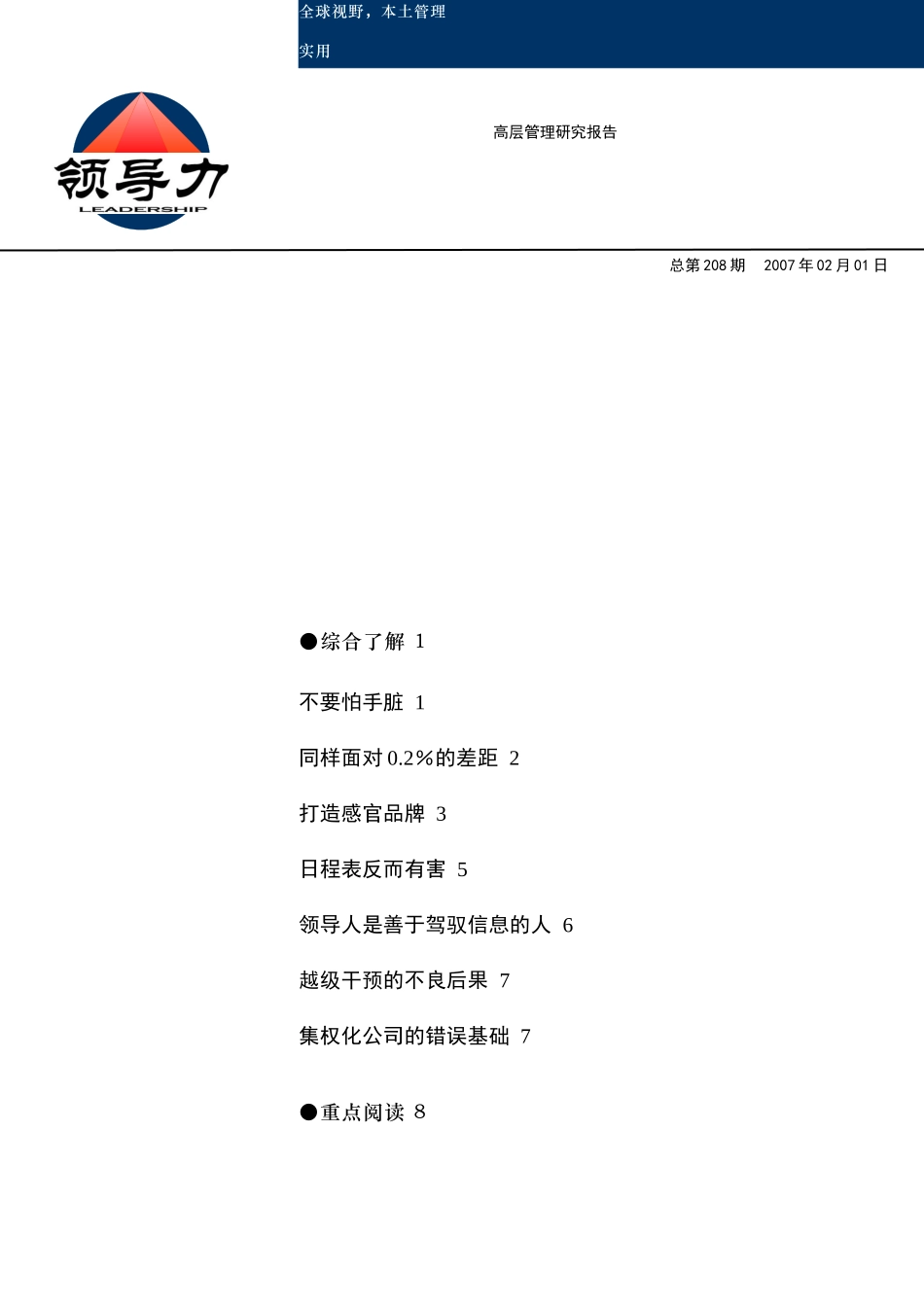 全球视野，本土管理

实用

领导力
LEADERSHIP

高层管理研究报告

总第 208 期 2007 年 02 月 01 日

●综合了解 1

不要怕手脏 1

同样面对 0.2%的差距 2

打造感官品牌 3

日程表反而有害 5

领导人是善于驾驭信息的人 6

越级干预的不良后果 7

集权化公司的错误基础 7

●重点阅读 8